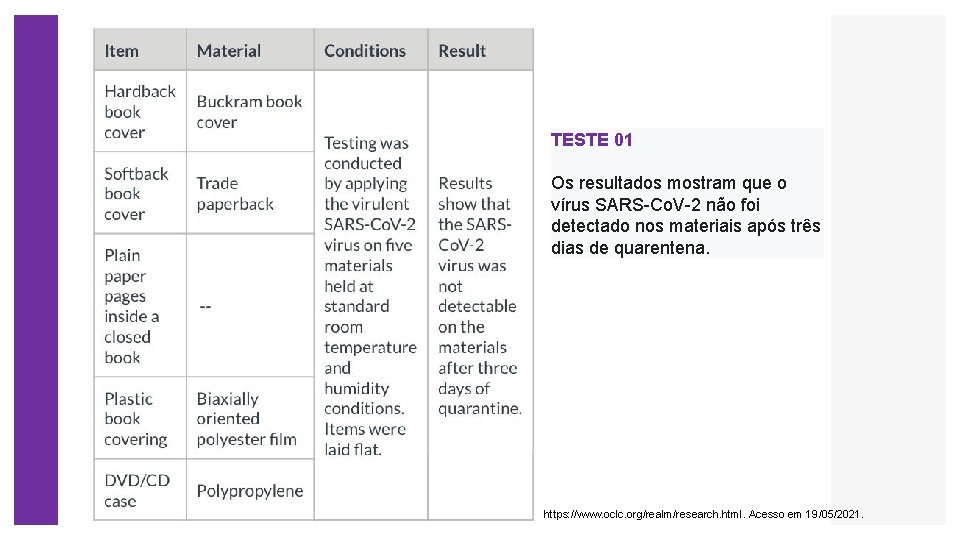 | Item | Material | Conditions | Result |
|---|---|---|---|
| Hardback book cover | Buckram book cover | Testing was conducted by applying the virulent SARS-CoV-2 virus on five materials held at standard room temperature and humidity conditions. Items were laid flat. | Results show that the SARS-CoV-2 virus was not detectable on the materials after three days of quarantine. |
| Softback book cover | Trade paperback | | |
| Plain paper pages inside a closed book | -- | | |
| Plastic book covering | Biaxially oriented polyester film | | |
| DVD/CD case | Polypropylene | | |

TESTE 01

Os resultados mostram que o vírus SARS-CoV-2 não foi detectado nos materiais após três dias de quarentena.

https://www.oclc.org/realm/research.html. Acesso em 19/05/2021.